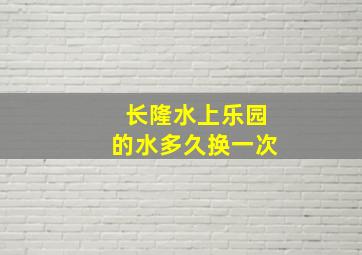 长隆水上乐园
的水多久换一次